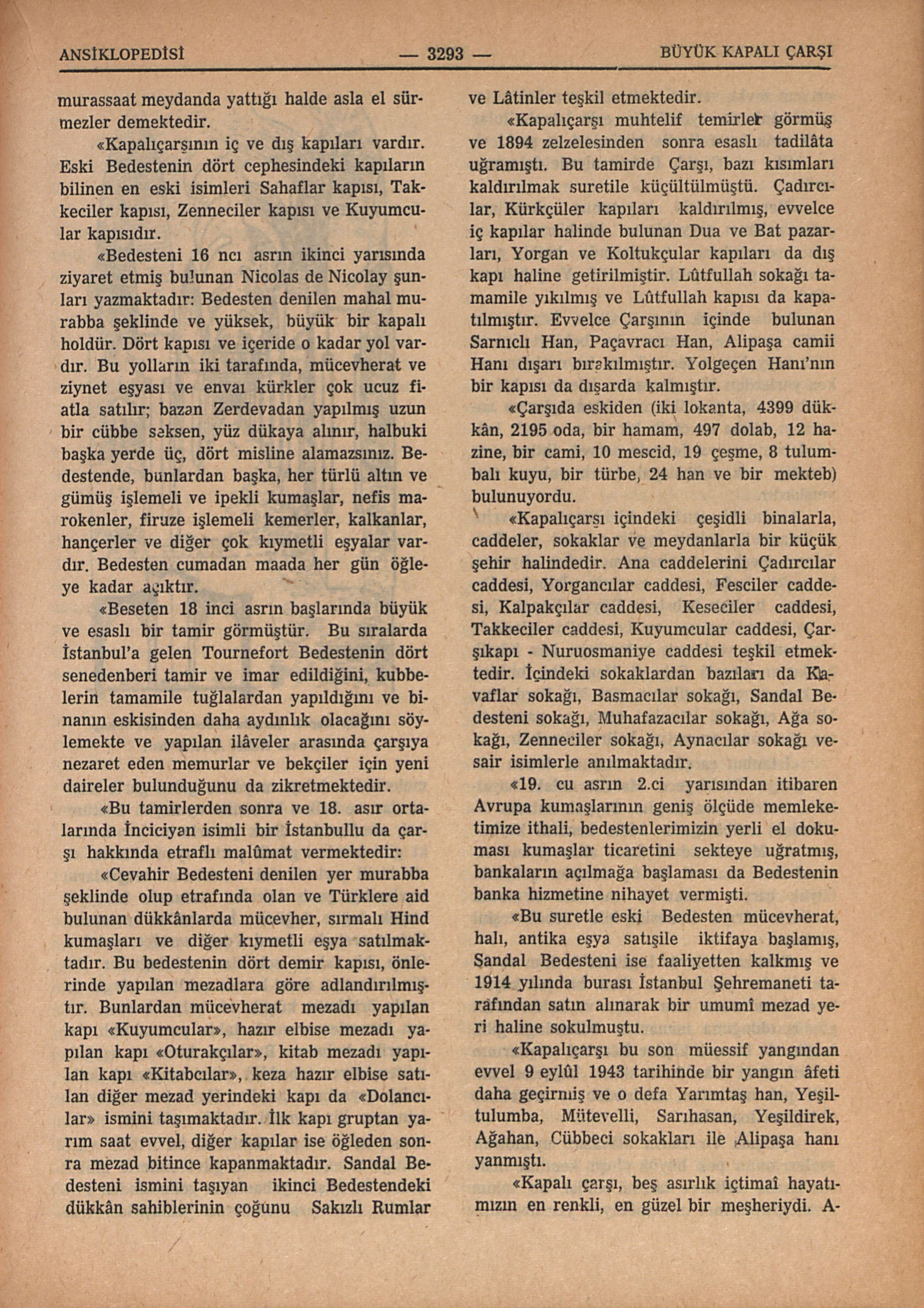 ANSİKLOPEDİSİ — 3293 — BÜYÜK KAPALI ÇARŞI

murassaat meydanda yattığı halde asla el sürmezler demektedir.

«Kapalıçarşının iç ve dış kapıları vardır. Eski Bedestenin dört cephesindeki kapıların bilinen en eski isimleri Sahaflar kapısı, Takkeciler kapısı, Zenneciler kapısı ve Kuyumcular kapısıdır.

«Bedesteni 16 ncı asrın ikinci yarısında ziyaret etmiş bulunan Nicolas de Nicolay şunları yazmaktadır: Bedesten denilen mahal murabba şeklinde ve yüksek, büyük bir kapalı holdür. Dört kapısı ve içeride o kadar yol vardır. Bu yolların iki tarafında, mücevherat ve ziynet eşyası ve envaı kürkler çok ucuz fiatla satılır; bazan Zerdevadan yapılmış uzun bir cübbe seksen, yüz dükaya alınır, halbuki başka yerde üç, dört misline alamazsınız. Bedestende, bunlardan başka, her türlü altın ve gümüş işlemeli ve ipekli kumaşlar, nefis marokenler, firuze işlemeli kemerler, kalkanlar, hançerler ve diğer çok kıymetli eşyalar vardır. Bedesten cumadan maada her gün öğleye kadar açıktır.

«Beseten 18 inci asrın başlarında büyük ve esaslı bir tamir görmüştür. Bu sıralarda İstanbul'a gelen Tournefort Bedestenin dört senedenberi tamir ve imar edildiğini, kubbelerin tamamile tuğlalardan yapıldığını ve binanın eskisinden daha aydınlık olacağını söylemekte ve yapılan ilâveler arasında çarşıya nezaret eden memurlar ve bekçiler için yeni daireler bulunduğunu da zikretmektedir.

«Bu tamirlerden sonra ve 18. asır ortalarında İnciciyan isimli bir İstanbullu da çarşı hakkında etraflı malûmat vermektedir:

«Cevahir Bedesteni denilen yer murabba şeklinde olup etrafında olan ve Türklere aid bulunan dükkânlarda mücevher, sırmalı Hind kumaşları ve diğer kıymetli eşya satılmaktadır. Bu bedestenin dört demir kapısı, önlerinde yapılan mezadlara göre adlandırılmıştır. Bunlardan mücevherat mezadı yapılan kapı «Kuyumcular», hazır elbise mezadı yapılan kapı «Oturakçılar», kitab mezadı yapılan kapı «Kitabcılar», keza hazır elbise satılan diğer mezad yerindeki kapı da «Dolancılar» ismini taşımaktadır. İlk kapı gruptan yarım saat evvel, diğer kapılar ise öğleden sonra mezad bitince kapanmaktadır. Sandal Bedesteni ismini taşıyan ikinci Bedestendeki dükkân sahiblerinin çoğunu Sakızlı Rumlar ve Lâtinler teşkil etmektedir.

«Kapalıçarşı muhtelif temirler görmüş ve 1894 zelzelesinden sonra esaslı tadilâta uğramıştı. Bu tamirde Çarşı, bazı kısımları kaldırılmak suretile küçültülmüştü. Çadırcılar, Kürkçüler kapıları kaldırılmış, evvelce iç kapılar halinde bulunan Dua ve Bat pazarları, Yorgan ve Koltukçular kapıları da dış kapı haline getirilmiştir. Lûtfullah sokağı tamamile yıkılmış ve Lûtfullah kapısı da kapatılmıştır. Evvelce Çarşının içinde bulunan Sarnıclı Han, Paçavracı Han, Alipaşa camii Hanı dışarı bırakılmıştır. Yolgeçen Hanı'nın bir kapısı da dışarda kalmıştır.

«Çarşıda eskiden (iki lokanta, 4399 dükkân, 2195 oda, bir hamam, 497 dolab, 12 hazine, bir cami, 10 mescid, 19 çeşme, 8 tulumbalı kuyu, bir türbe, 24 han ve bir mekteb) bulunuyordu.

«Kapalıçarşı içindeki çeşidli binalarla, caddeler, sokaklar ve meydanlarla bir küçük şehir halindedir. Ana caddelerini Çadırcılar caddesi, Yorgancılar caddesi, Fesciler caddesi, Kalpakçılar caddesi, Keseciler caddesi, Takkeciler caddesi, Kuyumcular caddesi, Çarşıkapı - Nuruosmaniye caddesi teşkil etmektedir. İçindeki sokaklardan bazıları da Kavaflar sokağı, Basmacılar sokağı, Sandal Bedesteni sokağı, Muhafazacılar sokağı, Ağa sokağı, Zenneciler sokağı, Aynacılar sokağı vesair isimlerle anılmaktadır.

«19. cu asrın 2.ci yarısından itibaren Avrupa kumaşlarının geniş ölçüde memleketimize ithali, bedestenlerimizin yerli el dokuması kumaşlar ticaretini sekteye uğratmış, bankaların açılmağa başlaması da Bedestenin banka hizmetine nihayet vermişti.

«Bu suretle eski Bedesten mücevherat, halı, antika eşya satışile iktifaya başlamış, Sandal Bedesteni ise faaliyetten kalkmış ve 1914 yılında burası İstanbul Şehremaneti tarafından satın alınarak bir umumî mezad yeri haline sokulmuştu.

«Kapalıçarşı bu son müessif yangından evvel 9 eylûl 1943 tarihinde bir yangın âfeti daha geçirmiş ve o defa Yarımtaş han, Yeşiltulumba, Mütevelli, Sarıhasan, Yeşildirek, Ağahan, Cübbeci sokakları ile Alipaşa hanı yanmıştı.

«Kapalı çarşı, beş asırlık içtimaî hayatımızın en renkli, en güzel bir meşheriydi. A-